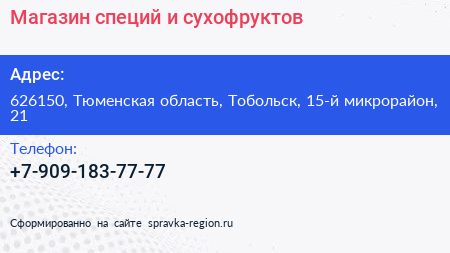 Магазин специй и сухофруктов

Адрес:

626150, Тюменская область, Тобольск, 15-й микрорайон, 21

Телефон:

+7-909-183-77-77

Сформированно на сайте spravka-region.ru